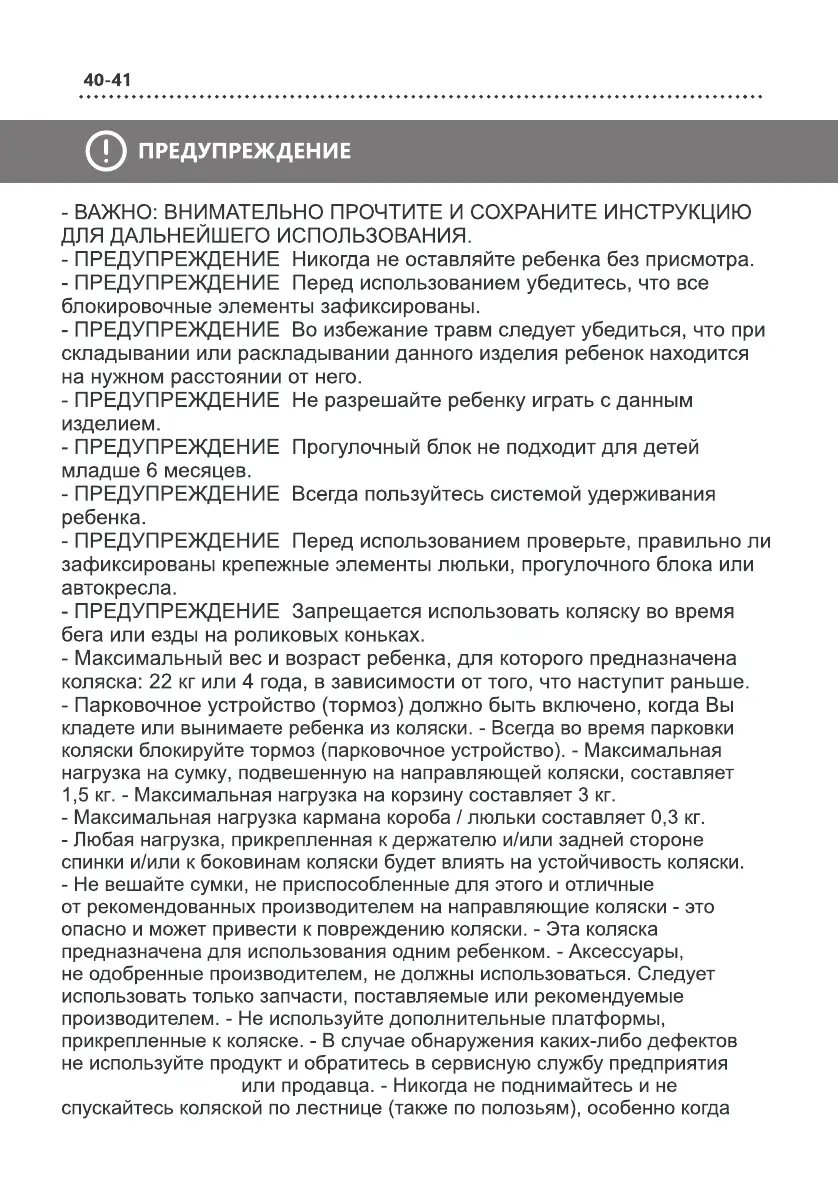 40-41

ПРЕДУПРЕЖДЕНИЕ

- ВАЖНО: ВНИМАТЕЛЬНО ПРОЧТИТЕ И СОХРАНИТЕ ИНСТРУКЦИЮ ДЛЯ ДАЛЬНЕЙШЕГО ИСПОЛЬЗОВАНИЯ.
- ПРЕДУПРЕЖДЕНИЕ Никогда не оставляйте ребенка без присмотра.
- ПРЕДУПРЕЖДЕНИЕ Перед использованием убедитесь, что все блокировочные элементы зафиксированы.
- ПРЕДУПРЕЖДЕНИЕ Во избежание травм следует убедиться, что при складывании или раскладывании данного изделия ребенок находится на нужном расстоянии от него.
- ПРЕДУПРЕЖДЕНИЕ Не разрешайте ребенку играть с данным изделием.
- ПРЕДУПРЕЖДЕНИЕ Прогулочный блок не подходит для детей младше 6 месяцев.
- ПРЕДУПРЕЖДЕНИЕ Всегда пользуйтесь системой удерживания ребенка.
- ПРЕДУПРЕЖДЕНИЕ Перед использованием проверьте, правильно ли зафиксированы крепежные элементы люльки, прогулочного блока или автокресла.
- ПРЕДУПРЕЖДЕНИЕ Запрещается использовать коляску во время бега или езды на роликовых коньках.
- Максимальный вес и возраст ребенка, для которого предназначена коляска: 22 кг или 4 года, в зависимости от того, что наступит раньше.
- Парковочное устройство (тормоз) должно быть включено, когда Вы кладете или вынимаете ребенка из коляски. - Всегда во время парковки коляски блокируйте тормоз (парковочное устройство). - Максимальная нагрузка на сумку, подвешенную на направляющей коляски, составляет 1,5 кг. - Максимальная нагрузка на корзину составляет 3 кг.
- Максимальная нагрузка кармана короба / люльки составляет 0,3 кг.
- Любая нагрузка, прикрепленная к держателю и/или задней стороне спинки и/или к боковинам коляски будет влиять на устойчивость коляски.
- Не вешайте сумки, не приспособленные для этого и отличные от рекомендованных производителем на направляющие коляски - это опасно и может привести к повреждению коляски. - Эта коляска предназначена для использования одним ребенком. - Аксессуары, не одобренные производителем, не должны использоваться. Следует использовать только запчасти, поставляемые или рекомендуемые производителем. - Не используйте дополнительные платформы, прикрепленные к коляске. - В случае обнаружения каких-либо дефектов не используйте продукт и обратитесь в сервисную службу предприятия или продавца. - Никогда не поднимайтесь и не спускайтесь коляской по лестнице (также по полозьям), особенно когда